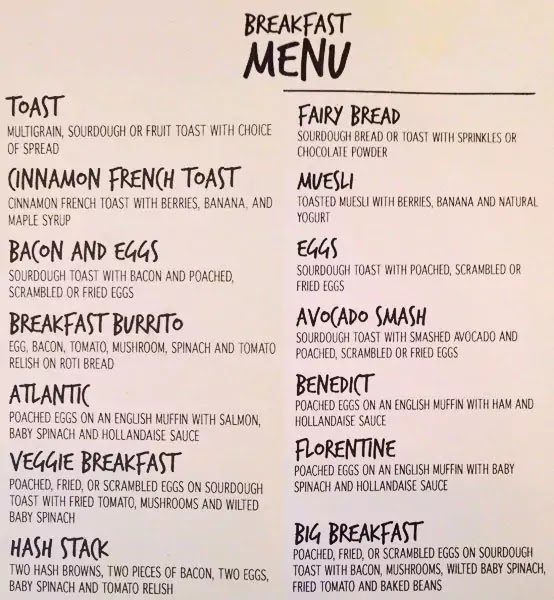 BREAKFAST
MENU

TOAST
MULTIGRAIN, SOURDOUGH OR FRUIT TOAST WITH CHOICE OF SPREAD

CINNAMON FRENCH TOAST
CINNAMON FRENCH TOAST WITH BERRIES, BANANA, AND MAPLE SYRUP

BACON AND EGGS
SOURDOUGH TOAST WITH BACON AND POACHED, SCRAMBLED OR FRIED EGGS

BREAKFAST BURRITO
EGG, BACON, TOMATO, MUSHROOM, SPINACH AND TOMATO RELISH ON ROTI BREAD

ATLANTIC
POACHED EGGS ON AN ENGLISH MUFFIN WITH SALMON, BABY SPINACH AND HOLLANDAISE SAUCE

VEGGIE BREAKFAST
POACHED, FRIED, OR SCRAMBLED EGGS ON SOURDOUGH TOAST WITH FRIED TOMATO, MUSHROOMS AND WILTED BABY SPINACH

HASH STACK
TWO HASH BROWNS, TWO PIECES OF BACON, TWO EGGS, BABY SPINACH AND TOMATO RELISH

FAIRY BREAD
SOURDOUGH BREAD OR TOAST WITH SPRINKLES OR CHOCOLATE POWDER

MUESLI
TOASTED MUESLI WITH BERRIES, BANANA AND NATURAL YOGURT

EGGS
SOURDOUGH TOAST WITH POACHED, SCRAMBLED OR FRIED EGGS

AVOCADO SMASH
SOURDOUGH TOAST WITH SMASHED AVOCADO AND POACHED, SCRAMBLED OR FRIED EGGS

BENEDICT
POACHED EGGS ON AN ENGLISH MUFFIN WITH HAM AND HOLLANDAISE SAUCE

FLORENTINE
POACHED EGGS ON AN ENGLISH MUFFIN WITH BABY SPINACH AND HOLLANDAISE SAUCE

BIG BREAKFAST
POACHED, FRIED, OR SCRAMBLED EGGS ON SOURDOUGH TOAST WITH BACON, MUSHROOMS, WILTED BABY SPINACH, FRIED TOMATO AND BAKED BEANS